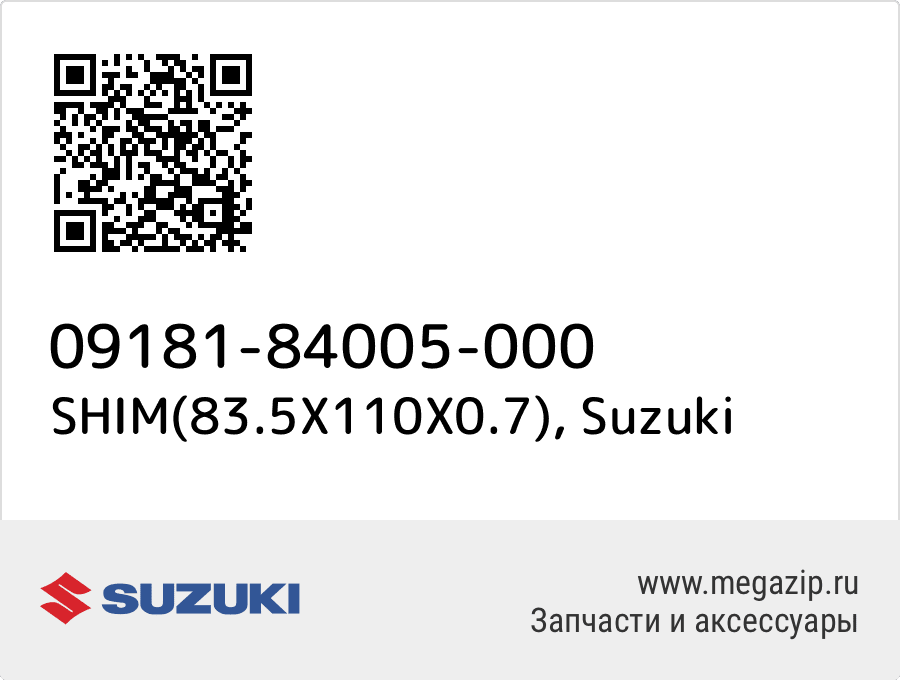 09181-84005-000
SHIM(83.5X110X0.7), Suzuki

SUZUKI

www.megazip.ru
Запчасти и аксессуары